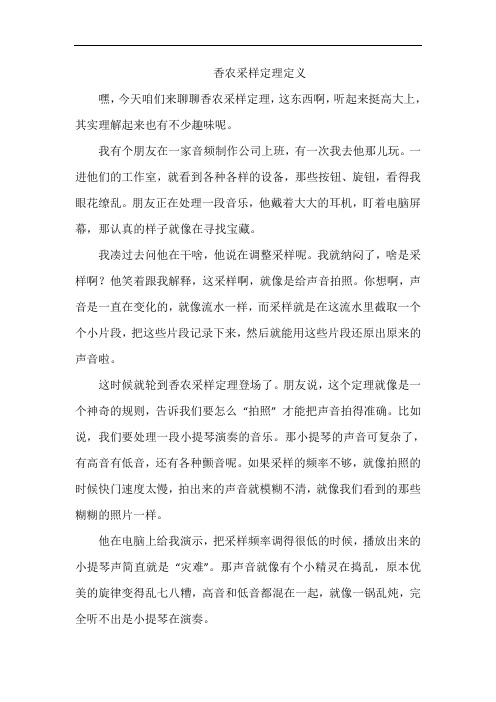 香农采样定理定义

嘿，今天咱们来聊聊香农采样定理，这东西啊，听起来挺高大上，其实理解起来也有不少趣味呢。

我有个朋友在一家音频制作公司上班，有一次我去他那儿玩。一进他们的工作室，就看到各种各样的设备，那些按钮、旋钮，看得我眼花缭乱。朋友正在处理一段音乐，他戴着大大的耳机，盯着电脑屏幕，那认真的样子就像在寻找宝藏。

我凑过去问他在干啥，他说在调整采样呢。我就纳闷了，啥是采样啊？他笑着跟我解释，这采样啊，就像是给声音拍照。你想啊，声音是一直在变化的，就像流水一样，而采样就是在这流水里截取一个个小片段，把这些片段记录下来，然后就能用这些片段还原出原来的声音啦。

这时候就轮到香农采样定理登场了。朋友说，这个定理就像是一个神奇的规则，告诉我们要怎么“拍照”才能把声音拍得准确。比如说，我们要处理一段小提琴演奏的音乐。那小提琴的声音可复杂了，有高音有低音，还有各种颤音呢。如果采样的频率不够，就像拍照的时候快门速度太慢，拍出来的声音就模糊不清，就像我们看到的那些糊糊的照片一样。

他在电脑上给我演示，把采样频率调得很低的时候，播放出来的小提琴声简直就是“灾难”。那声音就像有个小精灵在捣乱，原本优美的旋律变得乱七八糟，高音和低音都混在一起，就像一锅乱炖，完全听不出是小提琴在演奏。